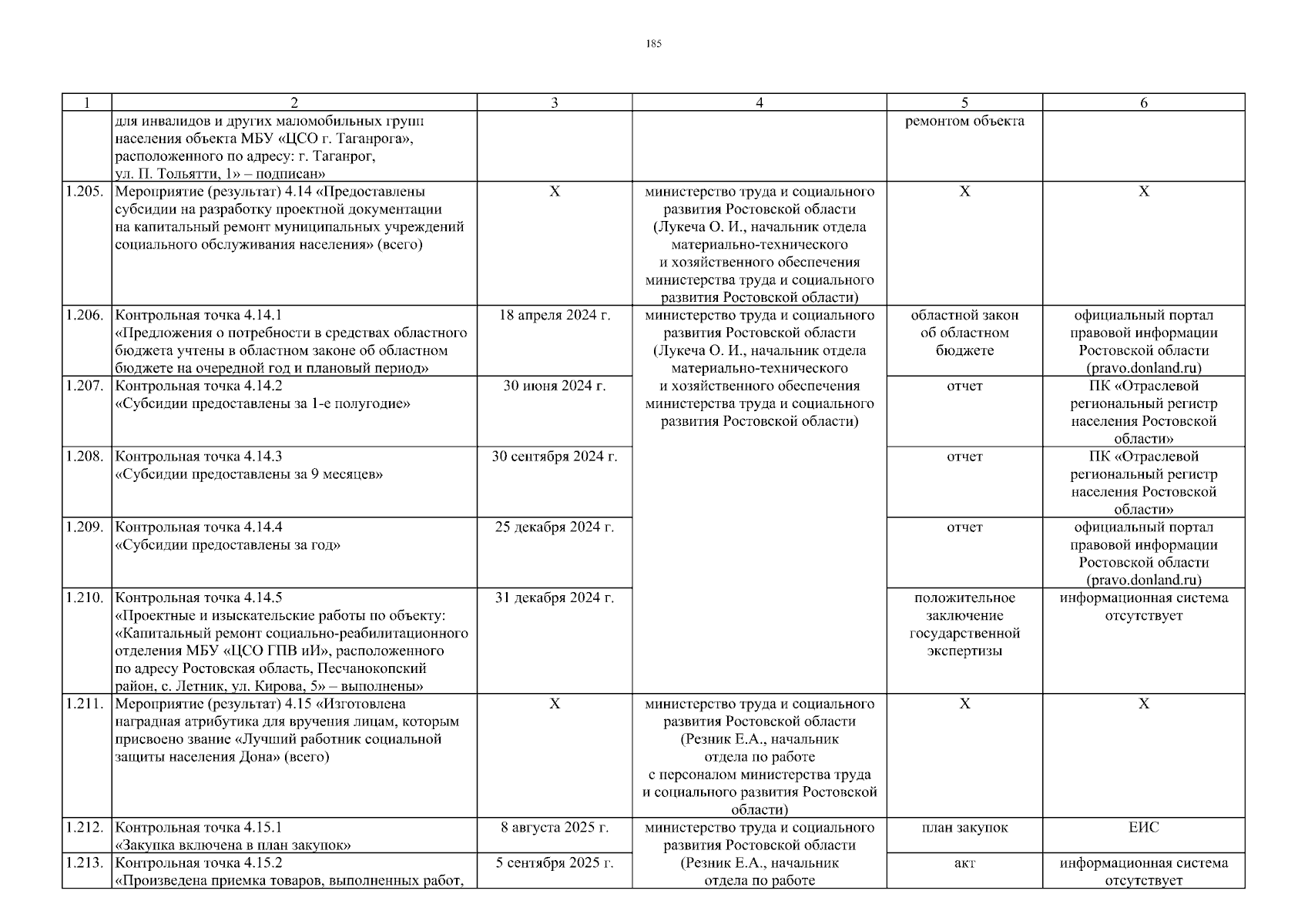 185

| 1 | 2 | 3 | 4 | 5 | 6 |
|---|---|---|---|---|---|
| | для инвалидов и других маломобильных групп населения объекта МБУ «ЦСО г. Таганрога», расположенного по адресу: г. Таганрог, ул. П. Тольятти, 1» – подписан» | | | ремонтом объекта | |
| 1.205. | Мероприятие (результат) 4.14 «Предоставлены субсидии на разработку проектной документации на капитальный ремонт муниципальных учреждений социального обслуживания населения» (всего) | Х | министерство труда и социального развития Ростовской области (Лукеча О. И., начальник отдела материально-технического и хозяйственного обеспечения министерства труда и социального развития Ростовской области) | Х | Х |
| 1.206. | Контрольная точка 4.14.1 «Предложения о потребности в средствах областного бюджета учтены в областном законе об областном бюджете на очередной год и плановый период» | 18 апреля 2024 г. | министерство труда и социального развития Ростовской области (Лукеча О. И., начальник отдела материально-технического и хозяйственного обеспечения министерства труда и социального развития Ростовской области) | областной закон об областном бюджете | официальный портал правовой информации Ростовской области (pravo.donland.ru) |
| 1.207. | Контрольная точка 4.14.2 «Субсидии предоставлены за 1-е полугодие» | 30 июня 2024 г. | | отчет | ПК «Отраслевой региональный регистр населения Ростовской области» |
| 1.208. | Контрольная точка 4.14.3 «Субсидии предоставлены за 9 месяцев» | 30 сентября 2024 г. | | отчет | ПК «Отраслевой региональный регистр населения Ростовской области» |
| 1.209. | Контрольная точка 4.14.4 «Субсидии предоставлены за год» | 25 декабря 2024 г. | | отчет | официальный портал правовой информации Ростовской области (pravo.donland.ru) |
| 1.210. | Контрольная точка 4.14.5 «Проектные и изыскательские работы по объекту: «Капитальный ремонт социально-реабилитационного отделения МБУ «ЦСО ГПВ иИ», расположенного по адресу Ростовская область, Песчанокопский район, с. Летник, ул. Кирова, 5» – выполнены» | 31 декабря 2024 г. | | положительное заключение государственной экспертизы | информационная система отсутствует |
| 1.211. | Мероприятие (результат) 4.15 «Изготовлена наградная атрибутика для вручения лицам, которым присвоено звание «Лучший работник социальной защиты населения Дона» (всего) | Х | министерство труда и социального развития Ростовской области (Резник Е.А., начальник отдела по работе с персоналом министерства труда и социального развития Ростовской области) | Х | Х |
| 1.212. | Контрольная точка 4.15.1 «Закупка включена в план закупок» | 8 августа 2025 г. | министерство труда и социального развития Ростовской области (Резник Е.А., начальник отдела по работе | план закупок | ЕИС |
| 1.213. | Контрольная точка 4.15.2 «Произведена приемка товаров, выполненных работ, | 5 сентября 2025 г. | | акт | информационная система отсутствует |